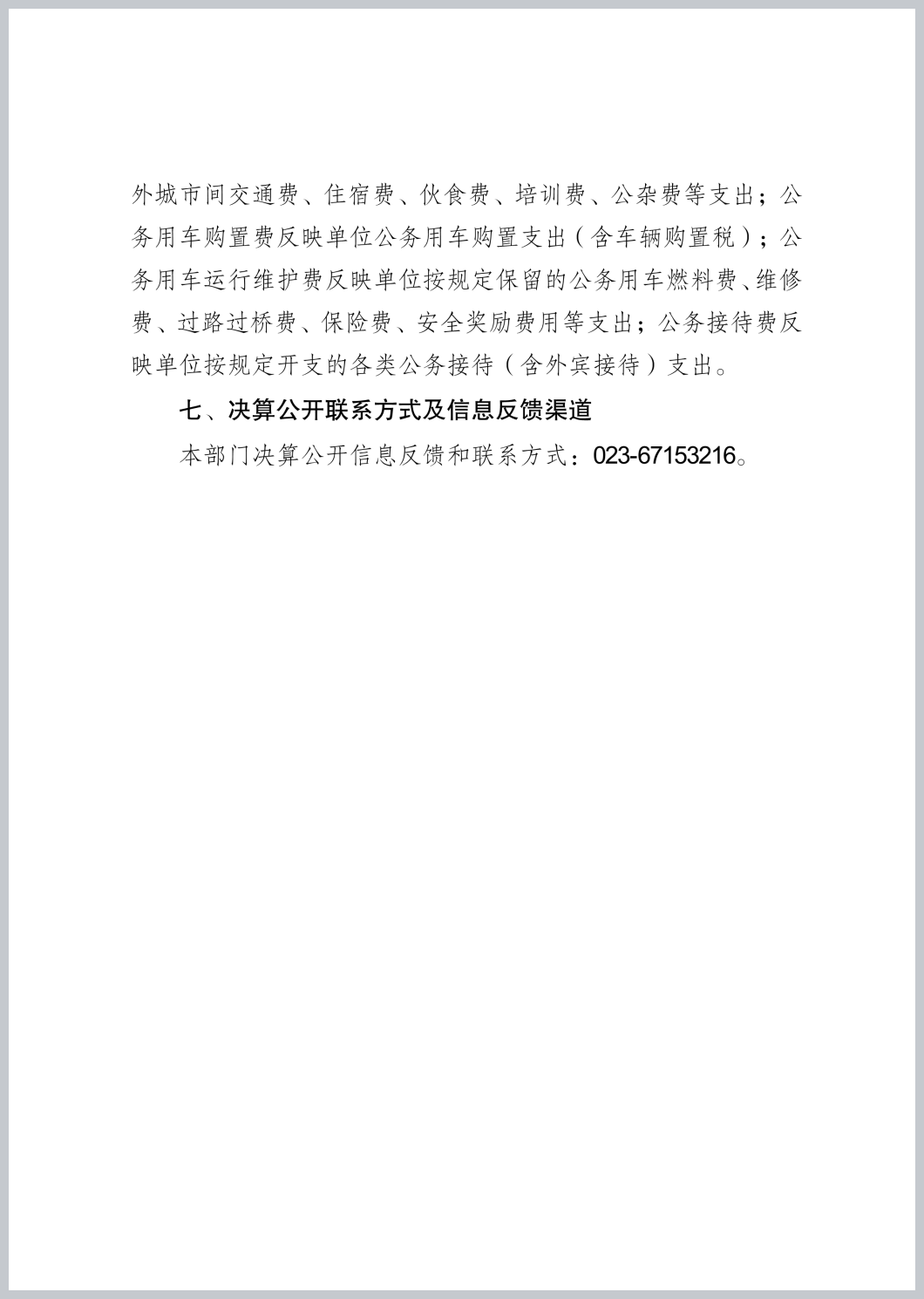 外城市间交通费、住宿费、伙食费、培训费、公杂费等支出；公务用车购置费反映单位公务用车购置支出（含车辆购置税）；公务用车运行维护费反映单位按规定保留的公务用车燃料费、维修费、过路过桥费、保险费、安全奖励费用等支出；公务接待费反映单位按规定开支的各类公务接待（含外宾接待）支出。

七、决算公开联系方式及信息反馈渠道

本部门决算公开信息反馈和联系方式：023-67153216。